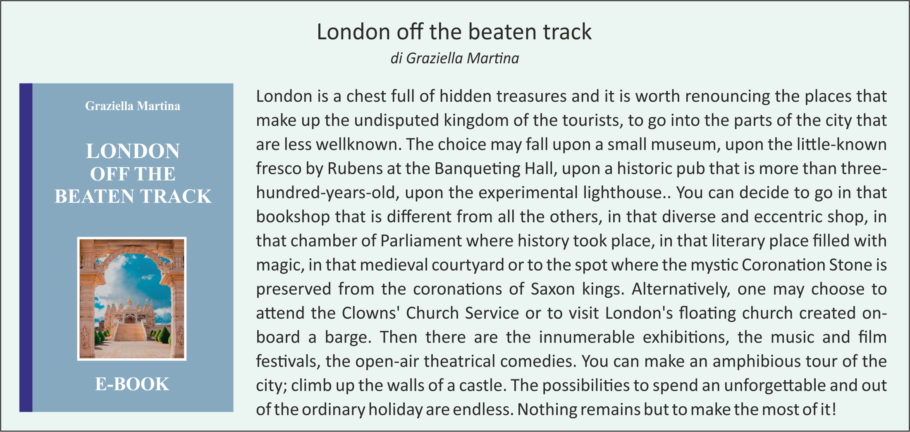 London off the beaten track

di Graziella Martina

Graziella Martina

LONDON OFF THE BEATEN TRACK

E-BOOK

London is a chest full of hidden treasures and it is worth renouncing the places that make up the undisputed kingdom of the tourists, to go into the parts of the city that are less wellknown. The choice may fall upon a small museum, upon the little-known fresco by Rubens at the Banqueting Hall, upon a historic pub that is more than three-hundred-years-old, upon the experimental lighthouse.. You can decide to go in that bookshop that is different from all the others, in that diverse and eccentric shop, in that chamber of Parliament where history took place, in that literary place filled with magic, in that medieval courtyard or to the spot where the mystic Coronation Stone is preserved from the coronations of Saxon kings. Alternatively, one may choose to attend the Clowns' Church Service or to visit London's floating church created on-board a barge. Then there are the innumerable exhibitions, the music and film festivals, the open-air theatrical comedies. You can make an amphibious tour of the city; climb up the walls of a castle. The possibilities to spend an unforgettable and out of the ordinary holiday are endless. Nothing remains but to make the most of it!